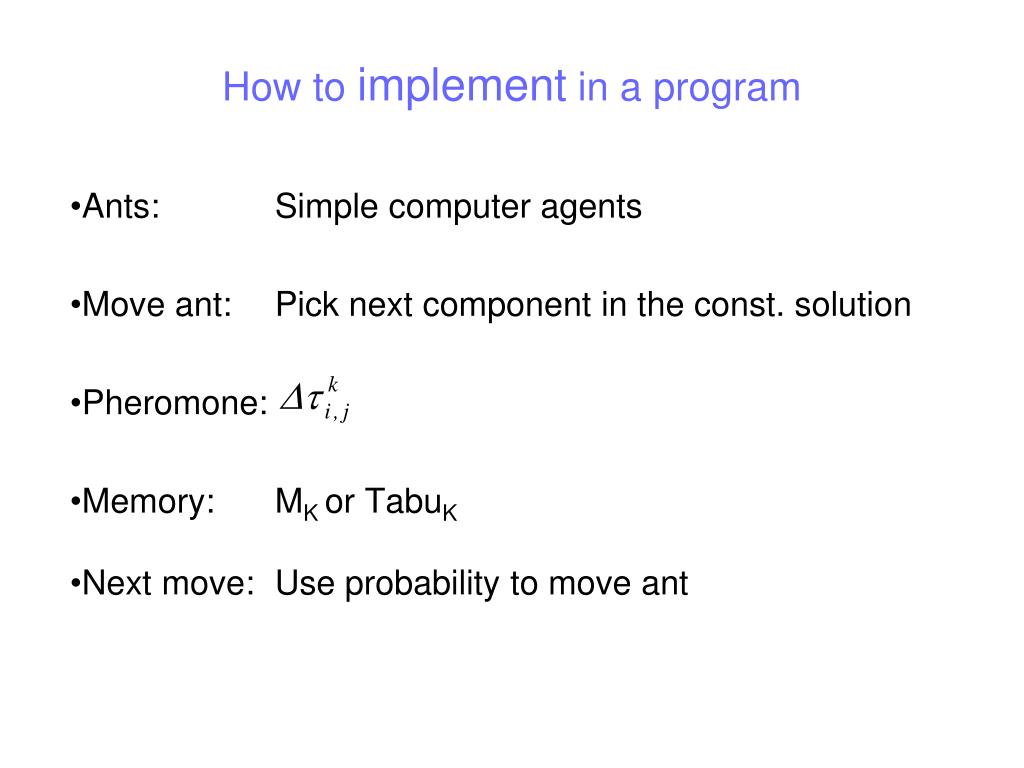 How to implement in a program

•Ants: Simple computer agents

•Move ant: Pick next component in the const. solution

•Pheromone: $\Delta\tau_{i,j}^{k}$

•Memory: $M_K$ or $Tabu_K$

•Next move: Use probability to move ant